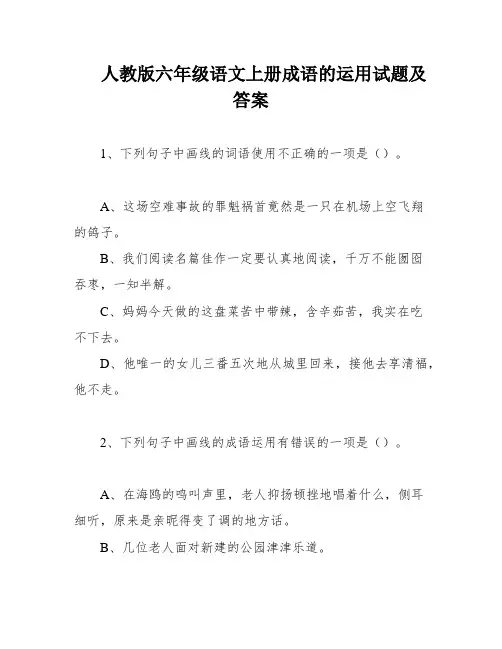 人教版六年级语文上册成语的运用试题及答案

1、下列句子中画线的词语使用不正确的一项是（）。

A、这场空难事故的罪魁祸首竟然是一只在机场上空飞翔的鸽子。

B、我们阅读名篇佳作一定要认真地阅读，千万不能囫囵吞枣，一知半解。

C、妈妈今天做的这盘菜苦中带辣，含辛茹苦，我实在吃不下去。

D、他唯一的女儿三番五次地从城里回来，接他去享清福，他不走。

2、下列句子中画线的成语运用有错误的一项是（）。

A、在海鸥的鸣叫声里，老人抑扬顿挫地唱着什么，侧耳细听，原来是亲昵得变了调的地方话。

B、几位老人面对新建的公园津津乐道。